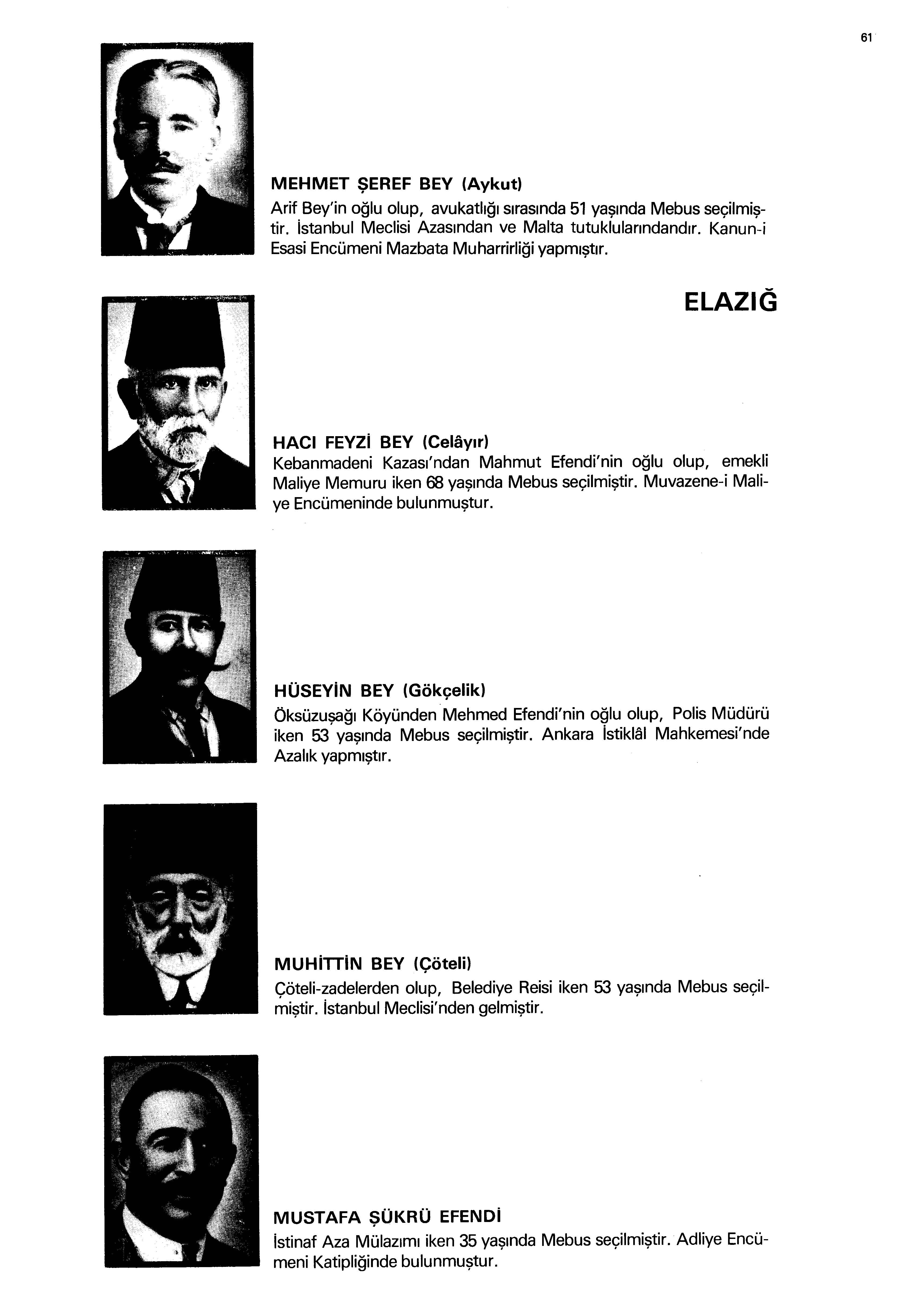 61

MEHMET ŞEREF BEY (Aykut)
Arif Bey'in oğlu olup, avukatlığı sırasında 51 yaşında Mebus seçilmiştir. İstanbul Meclisi Azasından ve Malta tutuklularındandır. Kanun-i Esasi Encümeni Mazbata Muharrirliği yapmıştır.

ELAZIĞ

HACI FEYZİ BEY (Celâyır)
Kebanmadeni Kazası'ndan Mahmut Efendi'nin oğlu olup, emekli Maliye Memuru iken 68 yaşında Mebus seçilmiştir. Muvazene-i Maliye Encümeninde bulunmuştur.

HÜSEYİN BEY (Gökçelik)
Öksüzuşağı Köyünden Mehmed Efendi'nin oğlu olup, Polis Müdürü iken 53 yaşında Mebus seçilmiştir. Ankara İstiklâl Mahkemesi'nde Azalık yapmıştır.

MUHİTTİN BEY (Çöteli)
Çöteli-zadelerden olup, Belediye Reisi iken 53 yaşında Mebus seçilmiştir. İstanbul Meclisi'nden gelmiştir.

MUSTAFA ŞÜKRÜ EFENDİ
İstinaf Aza Mülazımı iken 35 yaşında Mebus seçilmiştir. Adliye Encümeni Katipliğinde bulunmuştur.